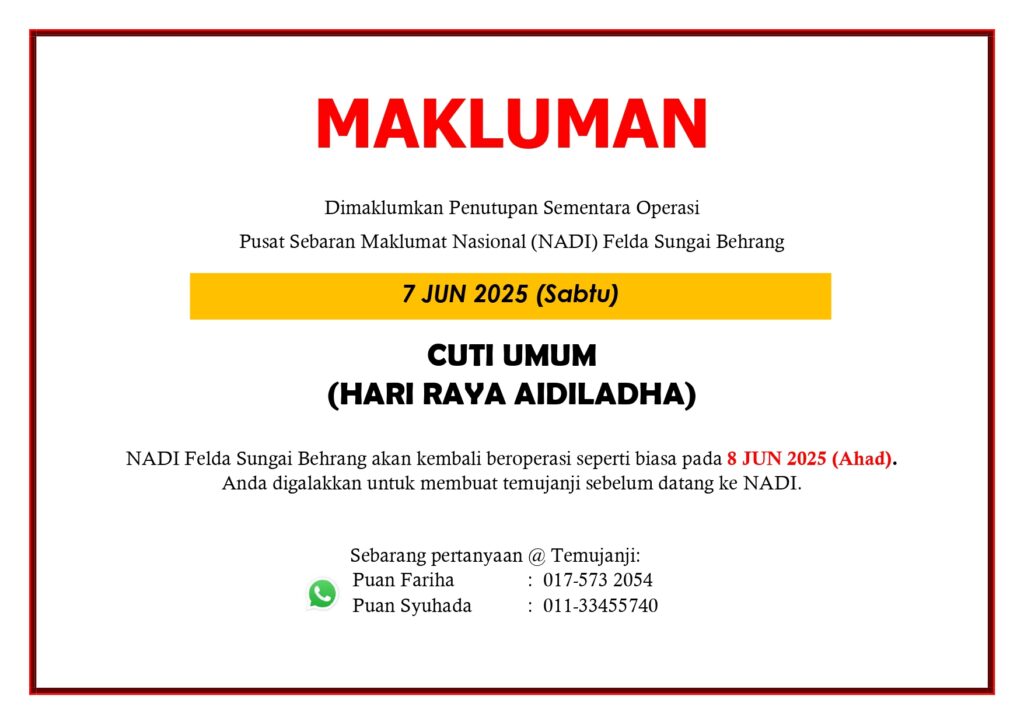 MAKLUMAN

Dimaklumkan Penutupan Sementara Operasi

Pusat Sebaran Maklumat Nasional (NADI) Felda Sungai Behrang

7 JUN 2025 (Sabtu)

CUTI UMUM
(HARI RAYA AIDILADHA)

NADI Felda Sungai Behrang akan kembali beroperasi seperti biasa pada 8 JUN 2025 (Ahad). Anda digalakkan untuk membuat temujanji sebelum datang ke NADI.

Sebarang pertanyaan @ Temujanji:
Puan Fariha : 017-573 2054
Puan Syuhada : 011-33455740